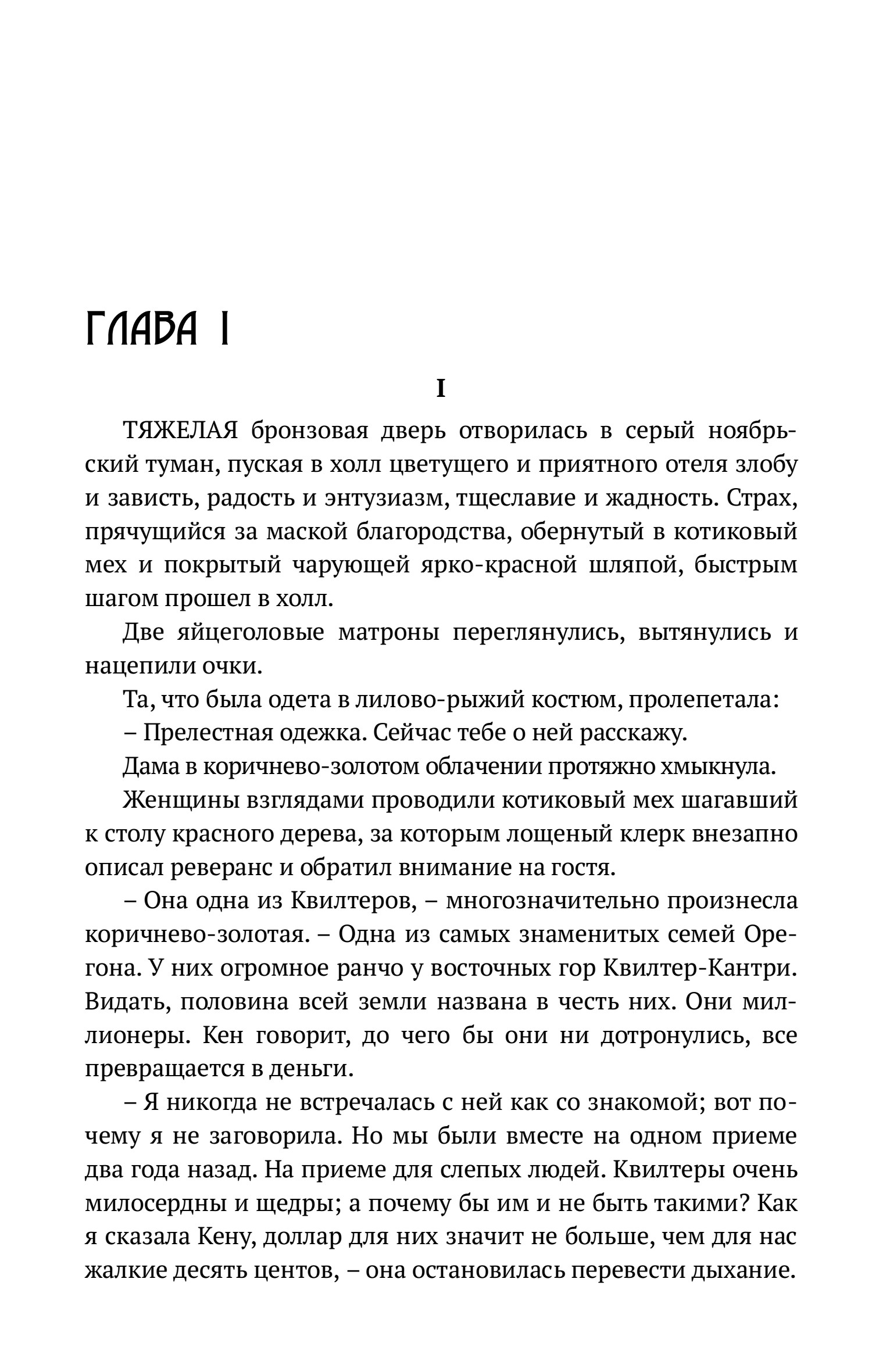 ГЛАВА I

I

ТЯЖЕЛАЯ бронзовая дверь отворилась в серый ноябрьский туман, пуская в холл цветущего и приятного отеля злобу и зависть, радость и энтузиазм, тщеславие и жадность. Страх, прячущийся за маской благородства, обернутый в котиковый мех и покрытый чарующей ярко-красной шляпой, быстрым шагом прошел в холл.

Две яйцеголовые матроны переглянулись, вытянулись и нацепили очки.

Та, что была одета в лилово-рыжий костюм, пролепетала:

– Прелестная одежка. Сейчас тебе о ней расскажу.

Дама в коричнево-золотом облачении протяжно хмыкнула.

Женщины взглядами проводили котиковый мех шагавший к столу красного дерева, за которым лощеный клерк внезапно описал реверанс и обратил внимание на гостя.

– Она одна из Квилтеров, – многозначительно произнесла коричнево-золотая. – Одна из самых знаменитых семей Орегона. У них огромное ранчо у восточных гор Квилтер-Кантри. Видать, половина всей земли названа в честь них. Они миллионеры. Кен говорит, до чего бы они ни дотронулись, все превращается в деньги.

– Я никогда не встречалась с ней как со знакомой; вот почему я не заговорила. Но мы были вместе на одном приеме два года назад. На приеме для слепых людей. Квилтеры очень милосердны и щедры; а почему бы им и не быть такими? Как я сказала Кену, доллар для них значит не больше, чем для нас жалкие десять центов, – она остановилась перевести дыхание.